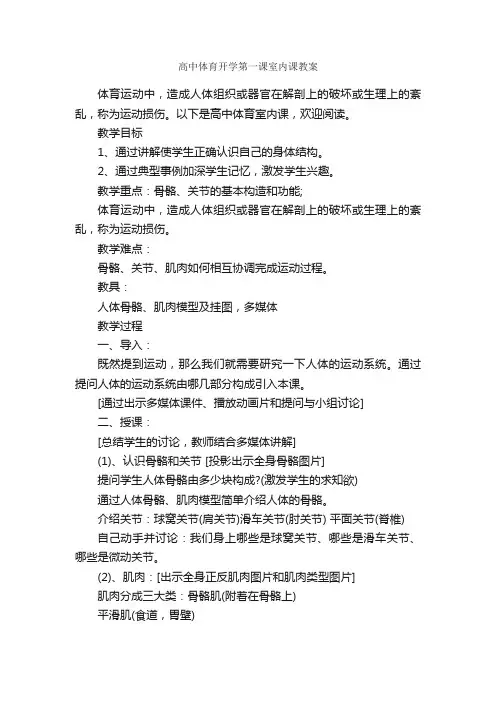 高中体育开学第一课室内课教案

体育运动中，造成人体组织或器官在解剖上的破坏或生理上的紊乱，称为运动损伤。以下是高中体育室内课，欢迎阅读。

教学目标

1、通过讲解使学生正确认识自己的身体结构。

2、通过典型事例加深学生记忆，激发学生兴趣。

教学重点：骨骼、关节的基本构造和功能;

体育运动中，造成人体组织或器官在解剖上的破坏或生理上的紊乱，称为运动损伤。

教学难点：

骨骼、关节、肌肉如何相互协调完成运动过程。

教具：

人体骨骼、肌肉模型及挂图，多媒体

教学过程

一、导入：

既然提到运动，那么我们就需要研究一下人体的运动系统。通过提问人体的运动系统由哪几部分构成引入本课。

[通过出示多媒体课件、播放动画片和提问与小组讨论]

二、授课：

[总结学生的讨论，教师结合多媒体讲解]

(1)、认识骨骼和关节 [投影出示全身骨骼图片]

提问学生人体骨骼由多少块构成?(激发学生的求知欲)

通过人体骨骼、肌肉模型简单介绍人体的骨骼。

介绍关节：球窝关节(肩关节)滑车关节(肘关节) 平面关节(脊椎)

自己动手并讨论：我们身上哪些是球窝关节、哪些是滑车关节、哪些是微动关节。

(2)、肌肉：[出示全身正反肌肉图片和肌肉类型图片]

肌肉分成三大类：骨骼肌(附着在骨骼上)

平滑肌(食道，胃壁)